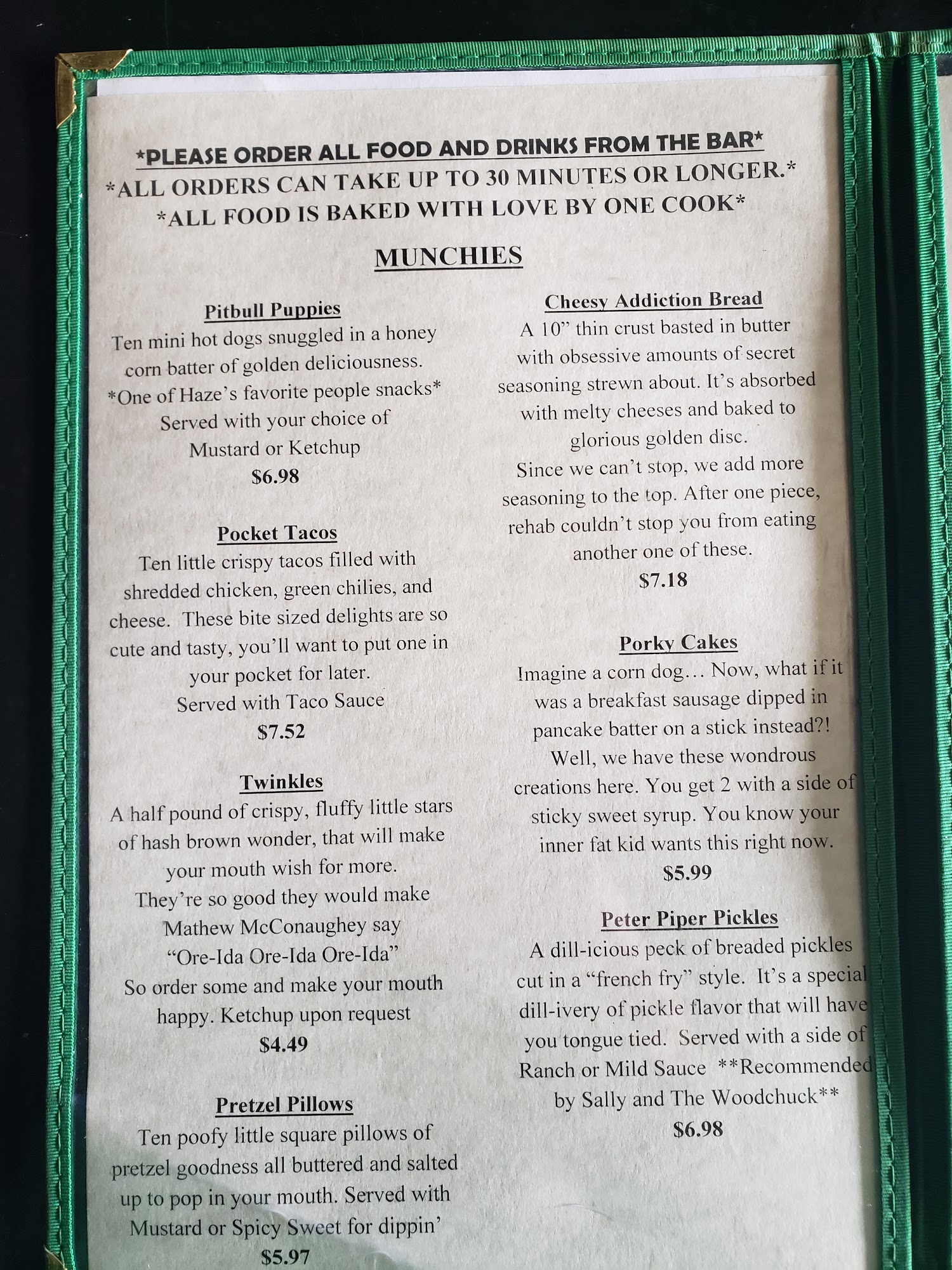 *PLEASE ORDER ALL FOOD AND DRINKS FROM THE BAR*
*ALL ORDERS CAN TAKE UP TO 30 MINUTES OR LONGER.*
*ALL FOOD IS BAKED WITH LOVE BY ONE COOK*

MUNCHIES

Pitbull Puppies
Ten mini hot dogs snuggled in a honey corn batter of golden deliciousness.
*One of Haze's favorite people snacks*
Served with your choice of
Mustard or Ketchup
$6.98

Pocket Tacos
Ten little crispy tacos filled with shredded chicken, green chilies, and cheese. These bite sized delights are so cute and tasty, you'll want to put one in your pocket for later.
Served with Taco Sauce
$7.52

Twinkles
A half pound of crispy, fluffy little stars of hash brown wonder, that will make your mouth wish for more.
They're so good they would make
Mathew McConaughey say
"Ore-Ida Ore-Ida Ore-Ida"
So order some and make your mouth happy. Ketchup upon request
$4.49

Pretzel Pillows
Ten poofy little square pillows of pretzel goodness all buttered and salted up to pop in your mouth. Served with Mustard or Spicy Sweet for dippin'
$5.97

Cheesy Addiction Bread
A 10" thin crust basted in butter with obsessive amounts of secret seasoning strewn about. It's absorbed with melty cheeses and baked to glorious golden disc.
Since we can't stop, we add more seasoning to the top. After one piece, rehab couldn't stop you from eating another one of these.
$7.18

Porky Cakes
Imagine a corn dog… Now, what if it was a breakfast sausage dipped in pancake batter on a stick instead?!
Well, we have these wondrous creations here. You get 2 with a side of sticky sweet syrup. You know your inner fat kid wants this right now.
$5.99

Peter Piper Pickles
A dill-icious peck of breaded pickles cut in a "french fry" style. It's a special dill-ivery of pickle flavor that will have you tongue tied. Served with a side of Ranch or Mild Sauce **Recommended by Sally and The Woodchuck**
$6.98